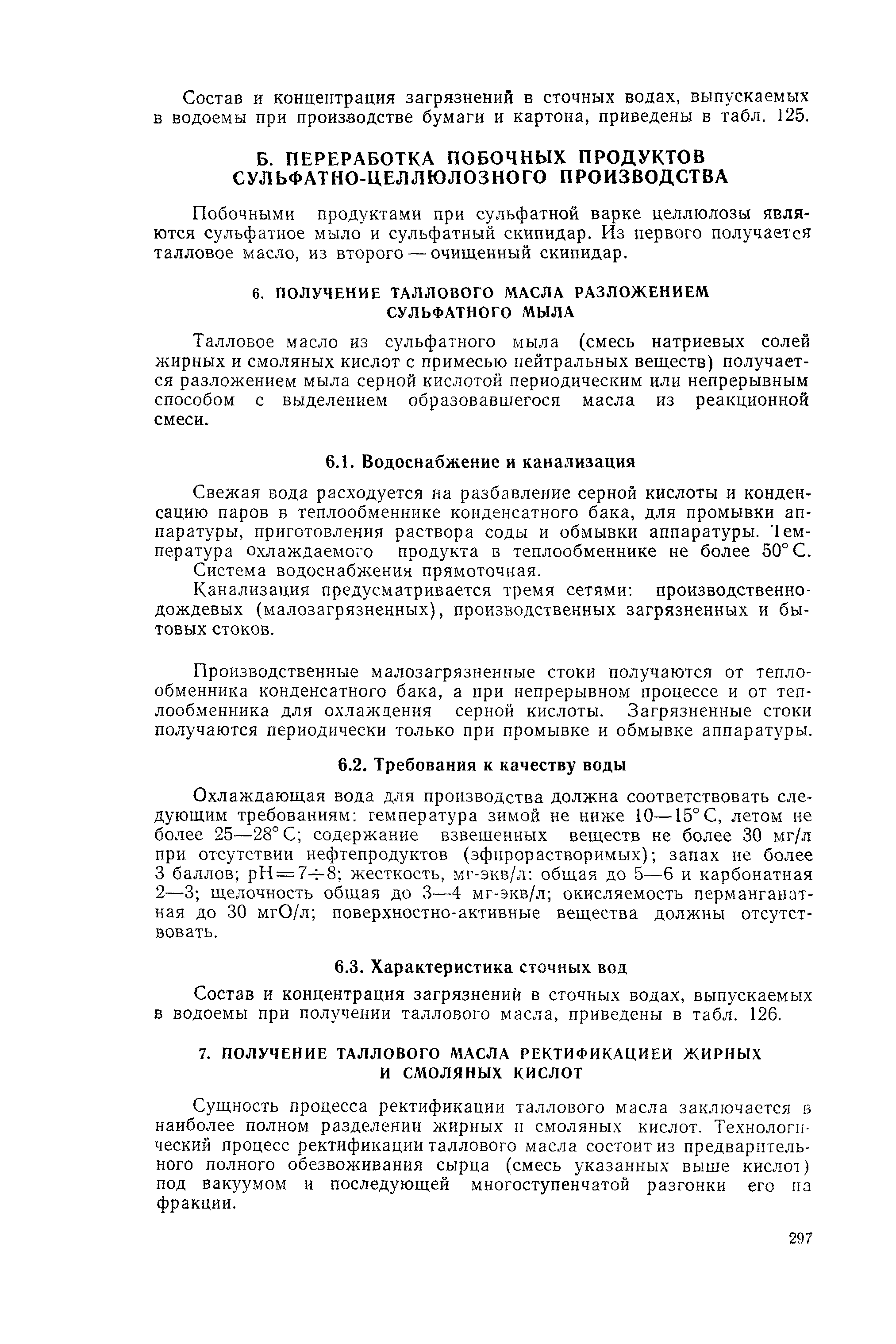 Состав и концентрация загрязнений в сточных водах, выпускаемых в водоемы при производстве бумаги и картона, приведены в табл. 125.

Б. ПЕРЕРАБОТКА ПОБОЧНЫХ ПРОДУКТОВ СУЛЬФАТНО-ЦЕЛЛЮЛОЗНОГО ПРОИЗВОДСТВА

Побочными продуктами при сульфатной варке целлюлозы являются сульфатное мыло и сульфатный скипидар. Из первого получается талловое масло, из второго — очищенный скипидар.

6. ПОЛУЧЕНИЕ ТАЛЛОВОГО МАСЛА РАЗЛОЖЕНИЕМ СУЛЬФАТНОГО МЫЛА

Талловое масло из сульфатного мыла (смесь натриевых солей жирных и смоляных кислот с примесью нейтральных веществ) получается разложением мыла серной кислотой периодическим или непрерывным способом с выделением образовавшегося масла из реакционной смеси.

6.1. Водоснабжение и канализация

Свежая вода расходуется на разбавление серной кислоты и конденсацию паров в теплообменнике конденсатного бака, для промывки аппаратуры, приготовления раствора соды и обмывки аппаратуры. Температура охлаждаемого продукта в теплообменнике не более 50° С.

Система водоснабжения прямоточная.

Канализация предусматривается тремя сетями: производственно-дождевых (малозагрязненных), производственных загрязненных и бытовых стоков.

Производственные малозагрязненные стоки получаются от теплообменника конденсатного бака, а при непрерывном процессе и от теплообменника для охлаждения серной кислоты. Загрязненные стоки получаются периодически только при промывке и обмывке аппаратуры.

6.2. Требования к качеству воды

Охлаждающая вода для производства должна соответствовать следующим требованиям: температура зимой не ниже 10—15° С, летом не более 25—28° С; содержание взвешенных веществ не более 30 мг/л при отсутствии нефтепродуктов (эфирорастворимых); запах не более 3 баллов; pH=7÷8; жесткость, мг-экв/л: общая до 5—6 и карбонатная 2—3; щелочность общая до 3—4 мг-экв/л; окисляемость перманганатная до 30 мгО/л; поверхностно-активные вещества должны отсутствовать.

6.3. Характеристика сточных вод

Состав и концентрация загрязнений в сточных водах, выпускаемых в водоемы при получении таллового масла, приведены в табл. 126.

7. ПОЛУЧЕНИЕ ТАЛЛОВОГО МАСЛА РЕКТИФИКАЦИЕЙ ЖИРНЫХ И СМОЛЯНЫХ КИСЛОТ

Сущность процесса ректификации таллового масла заключается в наиболее полном разделении жирных и смоляных кислот. Технологический процесс ректификации таллового масла состоит из предварительного полного обезвоживания сырца (смесь указанных выше кислот) под вакуумом и последующей многоступенчатой разгонки его на фракции.

297